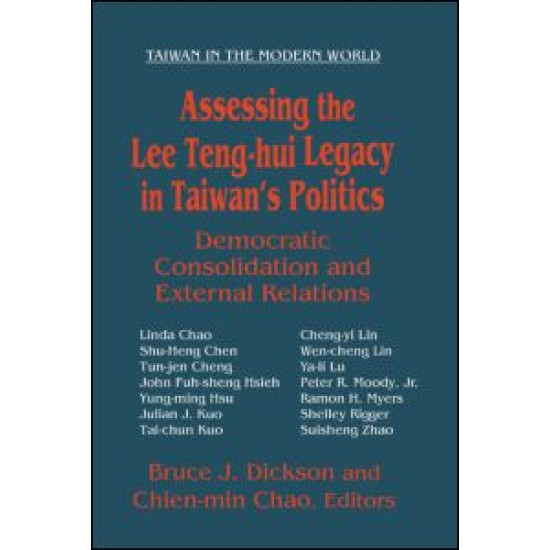 TAIWAN IN THE MODERN WORLD

Assessing the Lee Teng-hui Legacy in Taiwan's Politics

Democratic Consolidation and External Relations

Linda Chao
Shu-Heng Chen
Tun-jen Cheng
John Fuh-sheng Hsieh
Yung-ming Hsu
Julian J. Kuo
Tai-chun Kuo

Cheng-yi Lin
Wen-cheng Lin
Ya-li Lu
Peter R. Moody, Jr.
Ramon H. Myers
Shelley Rigger
Suisheng Zhao

Bruce J. Dickson and Chien-min Chao, Editors